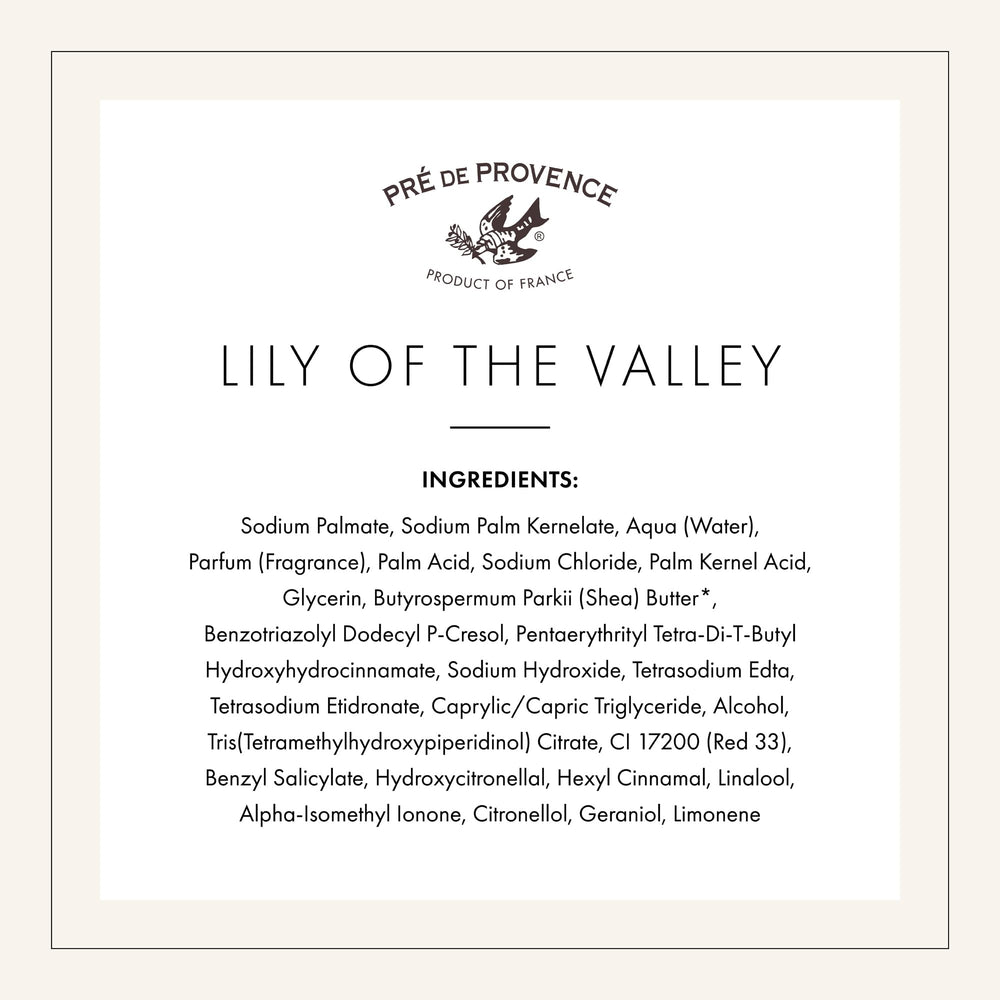 PRÉ DE PROVENCE
®
PRODUCT OF FRANCE

LILY OF THE VALLEY

INGREDIENTS:

Sodium Palmate, Sodium Palm Kernelate, Aqua (Water), Parfum (Fragrance), Palm Acid, Sodium Chloride, Palm Kernel Acid, Glycerin, Butyrospermum Parkii (Shea) Butter*, Benzotriazolyl Dodecyl P-Cresol, Pentaerythrityl Tetra-Di-T-Butyl Hydroxyhydrocinnamate, Sodium Hydroxide, Tetrasodium Edta, Tetrasodium Etidronate, Caprylic/Capric Triglyceride, Alcohol, Tris(Tetramethylhydroxypiperidinol) Citrate, CI 17200 (Red 33), Benzyl Salicylate, Hydroxycitronellal, Hexyl Cinnamal, Linalool, Alpha-Isomethyl Ionone, Citronellol, Geraniol, Limonene